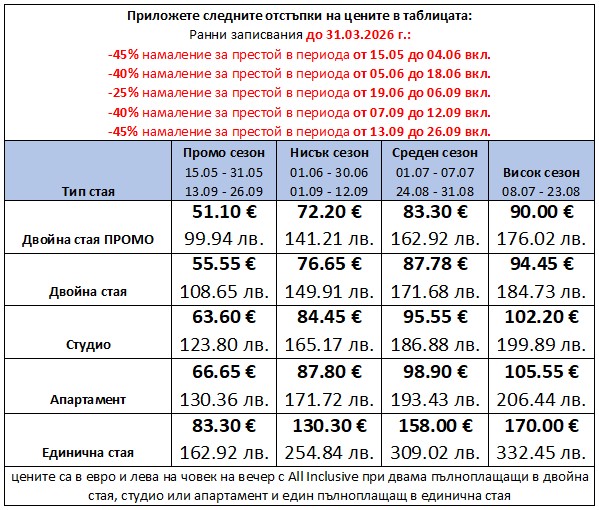 Приложете следните отстъпки на цените в таблицата:
Ранни записвания до 31.03.2026 г.:
-45% намаление за престой в периода от 15.05 до 04.06 вкл.
-40% намаление за престой в периода от 05.06 до 18.06 вкл.
-25% намаление за престой в периода от 19.06 до 06.09 вкл.
-40% намаление за престой в периода от 07.09 до 12.09 вкл.
-45% намаление за престой в периода от 13.09 до 26.09 вкл.

| Тип стая | Промо сезон 15.05 - 31.05 13.09 - 26.09 | Нисък сезон 01.06 - 30.06 01.09 - 12.09 | Среден сезон 01.07 - 07.07 24.08 - 31.08 | Висок сезон 08.07 - 23.08 |
|---|---|---|---|---|
| Двойна стая ПРОМО | 51.10 € 99.94 лв. | 72.20 € 141.21 лв. | 83.30 € 162.92 лв. | 90.00 € 176.02 лв. |
| Двойна стая | 55.55 € 108.65 лв. | 76.65 € 149.91 лв. | 87.78 € 171.68 лв. | 94.45 € 184.73 лв. |
| Студио | 63.60 € 123.80 лв. | 84.45 € 165.17 лв. | 95.55 € 186.88 лв. | 102.20 € 199.89 лв. |
| Апартамент | 66.65 € 130.36 лв. | 87.80 € 171.72 лв. | 98.90 € 193.43 лв. | 105.55 € 206.44 лв. |
| Единична стая | 83.30 € 162.92 лв. | 130.30 € 254.84 лв. | 158.00 € 309.02 лв. | 170.00 € 332.45 лв. |

цените са в евро и лева на човек на вечер с All Inclusive при двама пълноплащащи в двойна стая, студио или апартамент и един пълноплащащ в единична стая